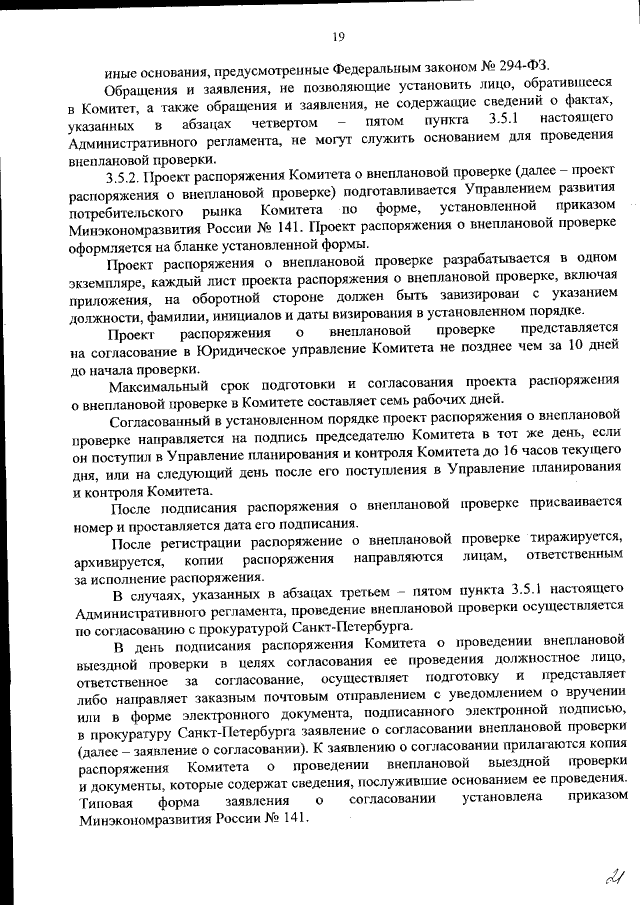 19

иные основания, предусмотренные Федеральным законом № 294-ФЗ.

Обращения и заявления, не позволяющие установить лицо, обратившееся в Комитет, а также обращения и заявления, не содержащие сведений о фактах, указанных в абзацах четвертом – пятом пункта 3.5.1 настоящего Административного регламента, не могут служить основанием для проведения внеплановой проверки.

3.5.2. Проект распоряжения Комитета о внеплановой проверке (далее – проект распоряжения о внеплановой проверке) подготавливается Управлением развития потребительского рынка Комитета по форме, установленной приказом Минэкономразвития России № 141. Проект распоряжения о внеплановой проверке оформляется на бланке установленной формы.

Проект распоряжения о внеплановой проверке разрабатывается в одном экземпляре, каждый лист проекта распоряжения о внеплановой проверке, включая приложения, на оборотной стороне должен быть завизирован с указанием должности, фамилии, инициалов и даты визирования в установленном порядке.

Проект распоряжения о внеплановой проверке представляется на согласование в Юридическое управление Комитета не позднее чем за 10 дней до начала проверки.

Максимальный срок подготовки и согласования проекта распоряжения о внеплановой проверке в Комитете составляет семь рабочих дней.

Согласованный в установленном порядке проект распоряжения о внеплановой проверке направляется на подпись председателю Комитета в тот же день, если он поступил в Управление планирования и контроля Комитета до 16 часов текущего дня, или на следующий день после его поступления в Управление планирования и контроля Комитета.

После подписания распоряжения о внеплановой проверке присваивается номер и проставляется дата его подписания.

После регистрации распоряжение о внеплановой проверке тиражируется, архивируется, копии распоряжения направляются лицам, ответственным за исполнение распоряжения.

В случаях, указанных в абзацах третьем – пятом пункта 3.5.1 настоящего Административного регламента, проведение внеплановой проверки осуществляется по согласованию с прокуратурой Санкт-Петербурга.

В день подписания распоряжения Комитета о проведении внеплановой выездной проверки в целях согласования ее проведения должностное лицо, ответственное за согласование, осуществляет подготовку и представляет либо направляет заказным почтовым отправлением с уведомлением о вручении или в форме электронного документа, подписанного электронной подписью, в прокуратуру Санкт-Петербурга заявление о согласовании внеплановой проверки (далее – заявление о согласовании). К заявлению о согласовании прилагаются копия распоряжения Комитета о проведении внеплановой выездной проверки и документы, которые содержат сведения, послужившие основанием ее проведения. Типовая форма заявления о согласовании установлена приказом Минэкономразвития России № 141.

21